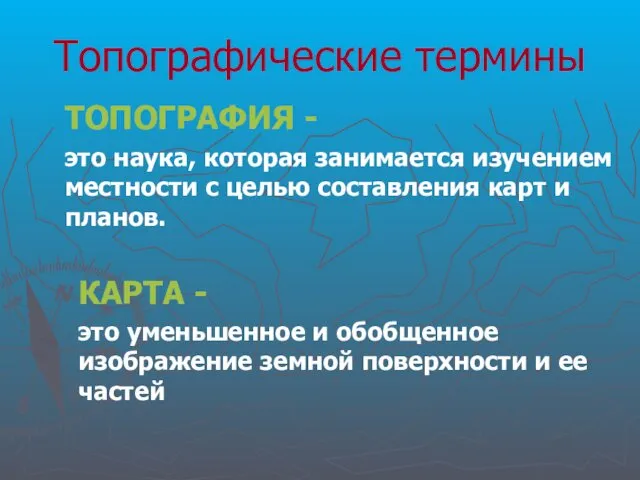 Топографические термины

ТОПОГРАФИЯ -

это наука, которая занимается изучением местности с целью составления карт и планов.

КАРТА -

это уменьшенное и обобщенное изображение земной поверхности и ее частей